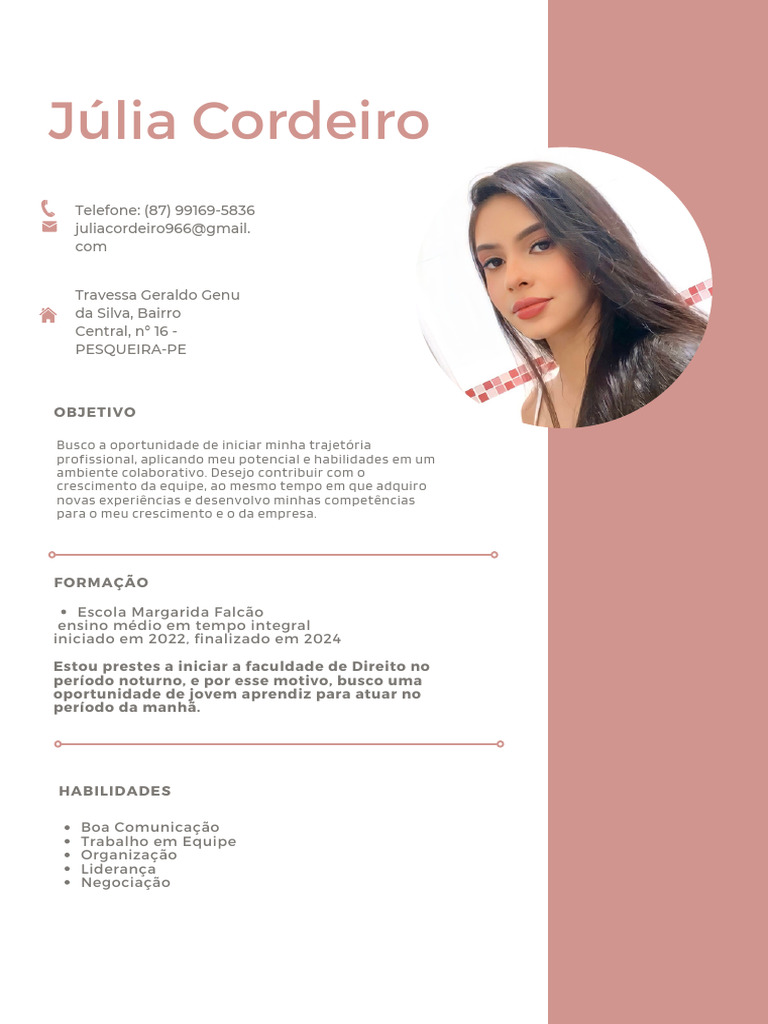 Júlia Cordeiro

Telefone: (87) 99169-5836
juliacordeiro966@gmail.com

Travessa Geraldo Genu da Silva, Bairro Central, n° 16 - PESQUEIRA-PE

OBJETIVO

Busco a oportunidade de iniciar minha trajetória profissional, aplicando meu potencial e habilidades em um ambiente colaborativo. Desejo contribuir com o crescimento da equipe, ao mesmo tempo em que adquiro novas experiências e desenvolvo minhas competências para o meu crescimento e o da empresa.

FORMAÇÃO

• Escola Margarida Falcão
ensino médio em tempo integral
iniciado em 2022, finalizado em 2024

Estou prestes a iniciar a faculdade de Direito no período noturno, e por esse motivo, busco uma oportunidade de jovem aprendiz para atuar no período da manhã.

HABILIDADES

• Boa Comunicação
• Trabalho em Equipe
• Organização
• Liderança
• Negociação